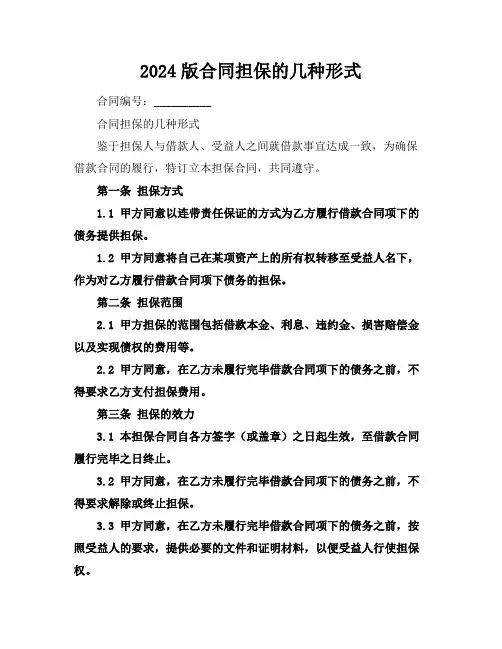 2024 版合同担保的几种形式

合同编号：__________

合同担保的几种形式

鉴于担保人与借款人、受益人之间就借款事宜达成一致，为确保借款合同的履行，特订立本担保合同，共同遵守。

第一条 担保方式

1.1 甲方同意以连带责任保证的方式为乙方履行借款合同项下的债务提供担保。

1.2 甲方同意将自己在某项资产上的所有权转移至受益人名下，作为对乙方履行借款合同项下债务的担保。

第二条 担保范围

2.1 甲方担保的范围包括借款本金、利息、违约金、损害赔偿金以及实现债权的费用等。

2.2 甲方同意，在乙方未履行完毕借款合同项下的债务之前，不得要求乙方支付担保费用。

第三条 担保的效力

3.1 本担保合同自各方签字（或盖章）之日起生效，至借款合同履行完毕之日终止。

3.2 甲方同意，在乙方未履行完毕借款合同项下的债务之前，不得要求解除或终止担保。

3.3 甲方同意，在乙方未履行完毕借款合同项下的债务之前，按照受益人的要求，提供必要的文件和证明材料，以便受益人行使担保权。